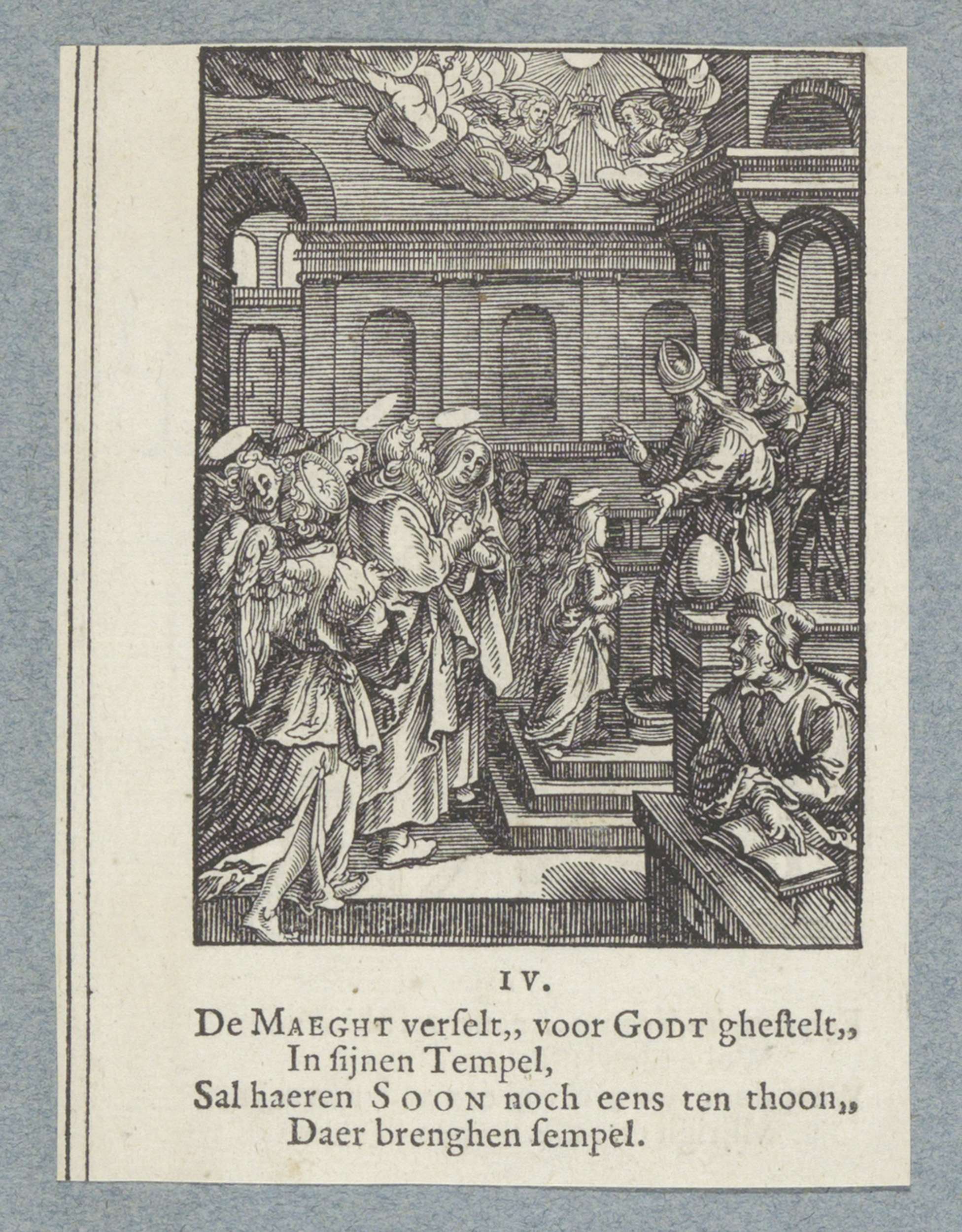 IV.

De MAEGHT verſelt,, voor GODT gheſtelt,,
In ſijnen Tempel,
Sal haeren SOON noch eens ten thoon,,
Daer brenghen ſempel.